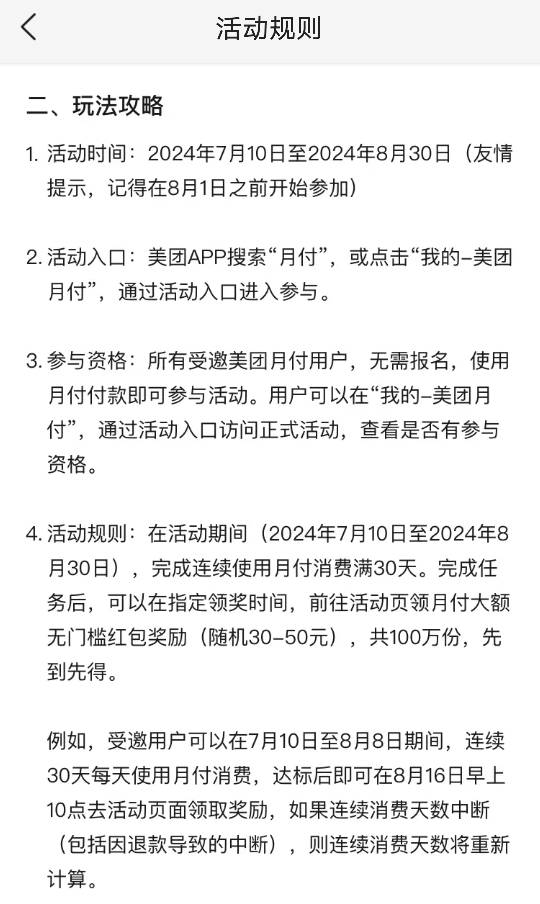 活动规则

二、玩法攻略

1. 活动时间：2024年7月10日至2024年8月30日（友情提示，记得在8月1日之前开始参加）

2. 活动入口：美团APP搜索“月付”，或点击“我的-美团月付”，通过活动入口进入参与。

3. 参与资格：所有受邀美团月付用户，无需报名，使用月付付款即可参与活动。用户可以在“我的-美团月付”，通过活动入口访问正式活动，查看是否有参与资格。

4. 活动规则：在活动期间（2024年7月10日至2024年8月30日），完成连续使用月付消费满30天。完成任务后，可以在指定领奖时间，前往活动页领月付大额无门槛红包奖励（随机30-50元），共100万份，先到先得。

例如，受邀用户可以在7月10日至8月8日期间，连续30天每天使用月付消费，达标后即可在8月16日早上10点去活动页面领取奖励，如果连续消费天数中断（包括因退款导致的中断），则连续消费天数将重新计算。